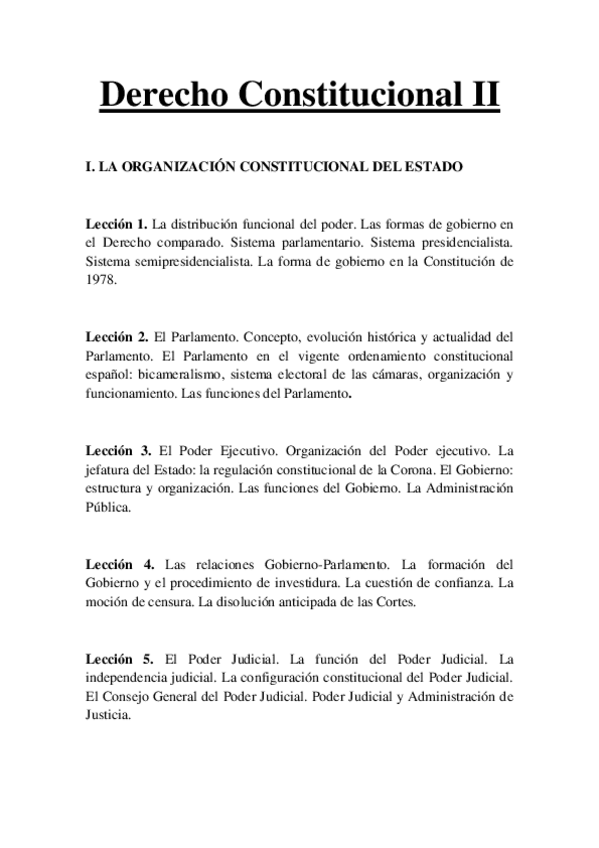 Derecho Constitucional II

I. LA ORGANIZACIÓN CONSTITUCIONAL DEL ESTADO

Lección 1. La distribución funcional del poder. Las formas de gobierno en el Derecho comparado. Sistema parlamentario. Sistema presidencialista. Sistema semipresidencialista. La forma de gobierno en la Constitución de 1978.

Lección 2. El Parlamento. Concepto, evolución histórica y actualidad del Parlamento. El Parlamento en el vigente ordenamiento constitucional español: bicameralismo, sistema electoral de las cámaras, organización y funcionamiento. Las funciones del Parlamento.

Lección 3. El Poder Ejecutivo. Organización del Poder ejecutivo. La jefatura del Estado: la regulación constitucional de la Corona. El Gobierno: estructura y organización. Las funciones del Gobierno. La Administración Pública.

Lección 4. Las relaciones Gobierno-Parlamento. La formación del Gobierno y el procedimiento de investidura. La cuestión de confianza. La moción de censura. La disolución anticipada de las Cortes.

Lección 5. El Poder Judicial. La función del Poder Judicial. La independencia judicial. La configuración constitucional del Poder Judicial. El Consejo General del Poder Judicial. Poder Judicial y Administración de Justicia.